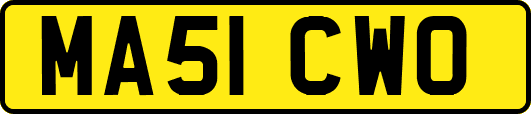 MA51 CWO